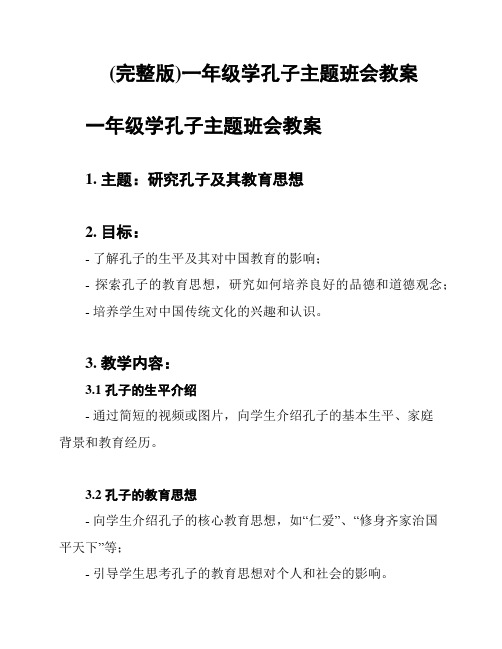 (完整版)一年级学孔子主题班会教案

一年级学孔子主题班会教案

1. 主题：研究孔子及其教育思想

2. 目标：

- 了解孔子的生平及其对中国教育的影响；

- 探索孔子的教育思想，研究如何培养良好的品德和道德观念；

- 培养学生对中国传统文化的兴趣和认识。

3. 教学内容：

3.1 孔子的生平介绍

- 通过简短的视频或图片，向学生介绍孔子的基本生平、家庭背景和教育经历。

3.2 孔子的教育思想

- 向学生介绍孔子的核心教育思想，如“仁爱”、“修身齐家治国平天下”等；

- 引导学生思考孔子的教育思想对个人和社会的影响。